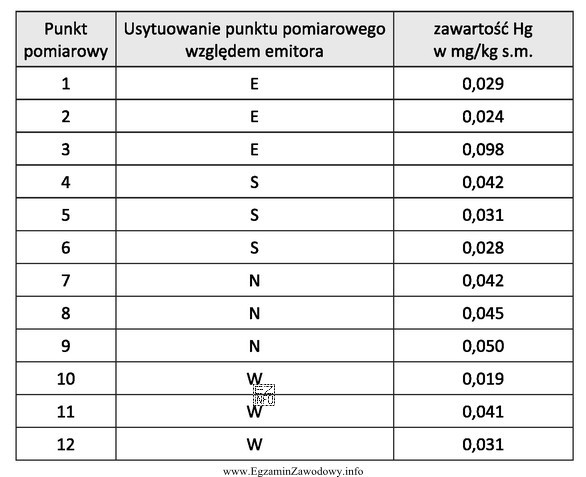 | Punkt pomiarowy | Usytuowanie punktu pomiarowego względem emitora | zawartość Hg w mg/kg s.m. |
|---|---|---|
| 1 | E | 0,029 |
| 2 | E | 0,024 |
| 3 | E | 0,098 |
| 4 | S | 0,042 |
| 5 | S | 0,031 |
| 6 | S | 0,028 |
| 7 | N | 0,042 |
| 8 | N | 0,045 |
| 9 | N | 0,050 |
| 10 | W | 0,019 |
| 11 | W | 0,041 |
| 12 | W | 0,031 |

EZ INFO

www.EgzaminZawodowy.info